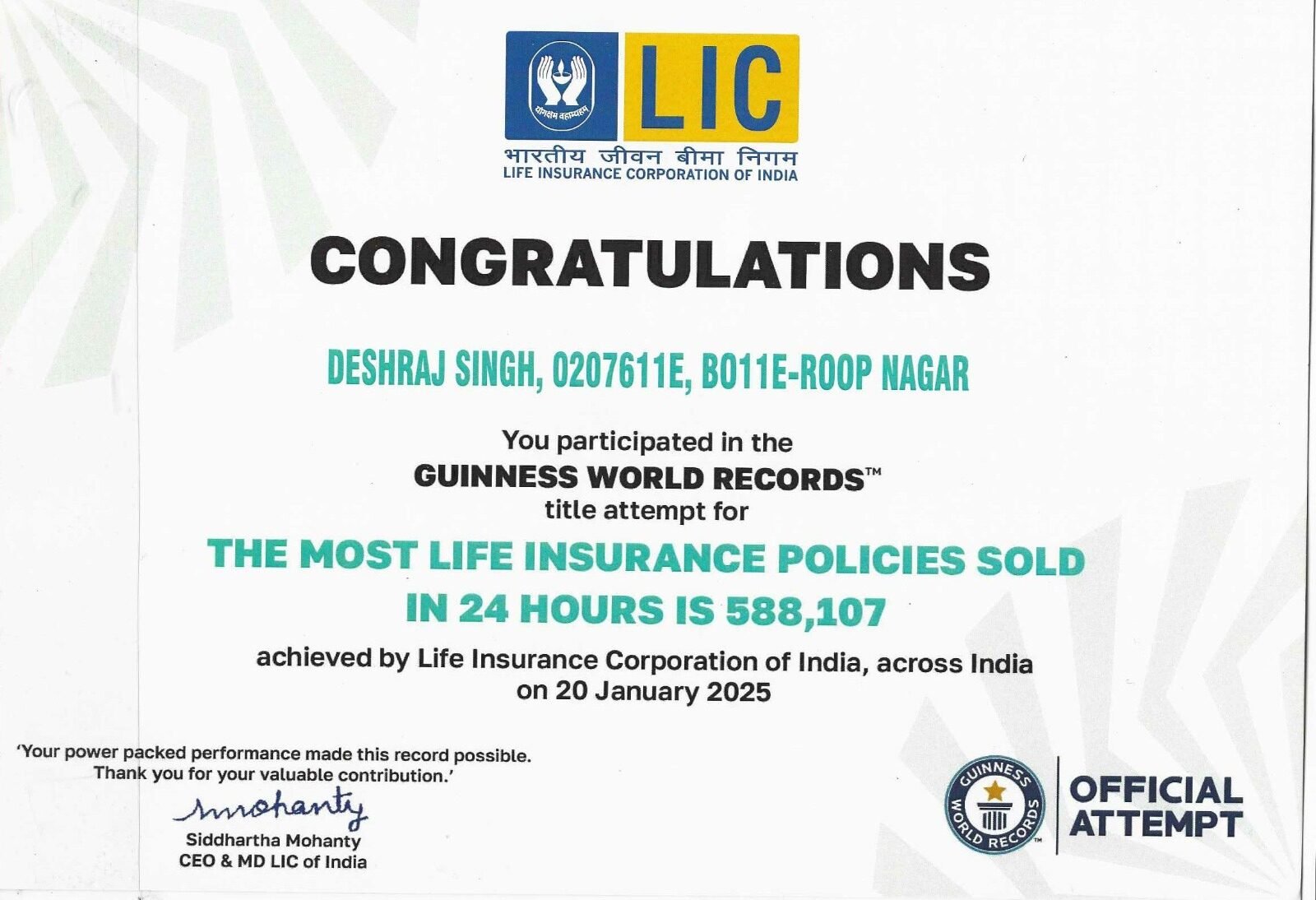 LIC
भारतीय जीवन बीमा निगम
LIFE INSURANCE CORPORATION OF INDIA

CONGRATULATIONS

DESHRAJ SINGH, 0207611E, B011E-ROOP NAGAR

You participated in the
GUINNESS WORLD RECORDS™
title attempt for

THE MOST LIFE INSURANCE POLICIES SOLD IN 24 HOURS IS 588,107

achieved by Life Insurance Corporation of India, across India on 20 January 2025

'Your power packed performance made this record possible. Thank you for your valuable contribution.'

Smohanty
Siddhartha Mohanty
CEO & MD LIC of India

GUINNESS WORLD RECORDS
OFFICIAL ATTEMPT